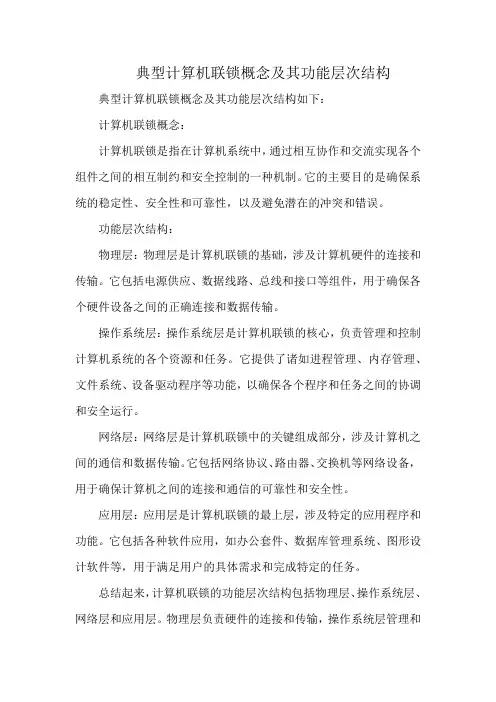 典型计算机联锁概念及其功能层次结构

典型计算机联锁概念及其功能层次结构如下：

计算机联锁概念：

计算机联锁是指在计算机系统中，通过相互协作和交流实现各个组件之间的相互制约和安全控制的一种机制。它的主要目的是确保系统的稳定性、安全性和可靠性，以及避免潜在的冲突和错误。

功能层次结构：

物理层：物理层是计算机联锁的基础，涉及计算机硬件的连接和传输。它包括电源供应、数据线路、总线和接口等组件，用于确保各个硬件设备之间的正确连接和数据传输。

操作系统层：操作系统层是计算机联锁的核心，负责管理和控制计算机系统的各个资源和任务。它提供了诸如进程管理、内存管理、文件系统、设备驱动程序等功能，以确保各个程序和任务之间的协调和安全运行。

网络层：网络层是计算机联锁中的关键组成部分，涉及计算机之间的通信和数据传输。它包括网络协议、路由器、交换机等网络设备，用于确保计算机之间的连接和通信的可靠性和安全性。

应用层：应用层是计算机联锁的最上层，涉及特定的应用程序和功能。它包括各种软件应用，如办公套件、数据库管理系统、图形设计软件等，用于满足用户的具体需求和完成特定的任务。

总结起来，计算机联锁的功能层次结构包括物理层、操作系统层、网络层和应用层。物理层负责硬件的连接和传输，操作系统层管理和